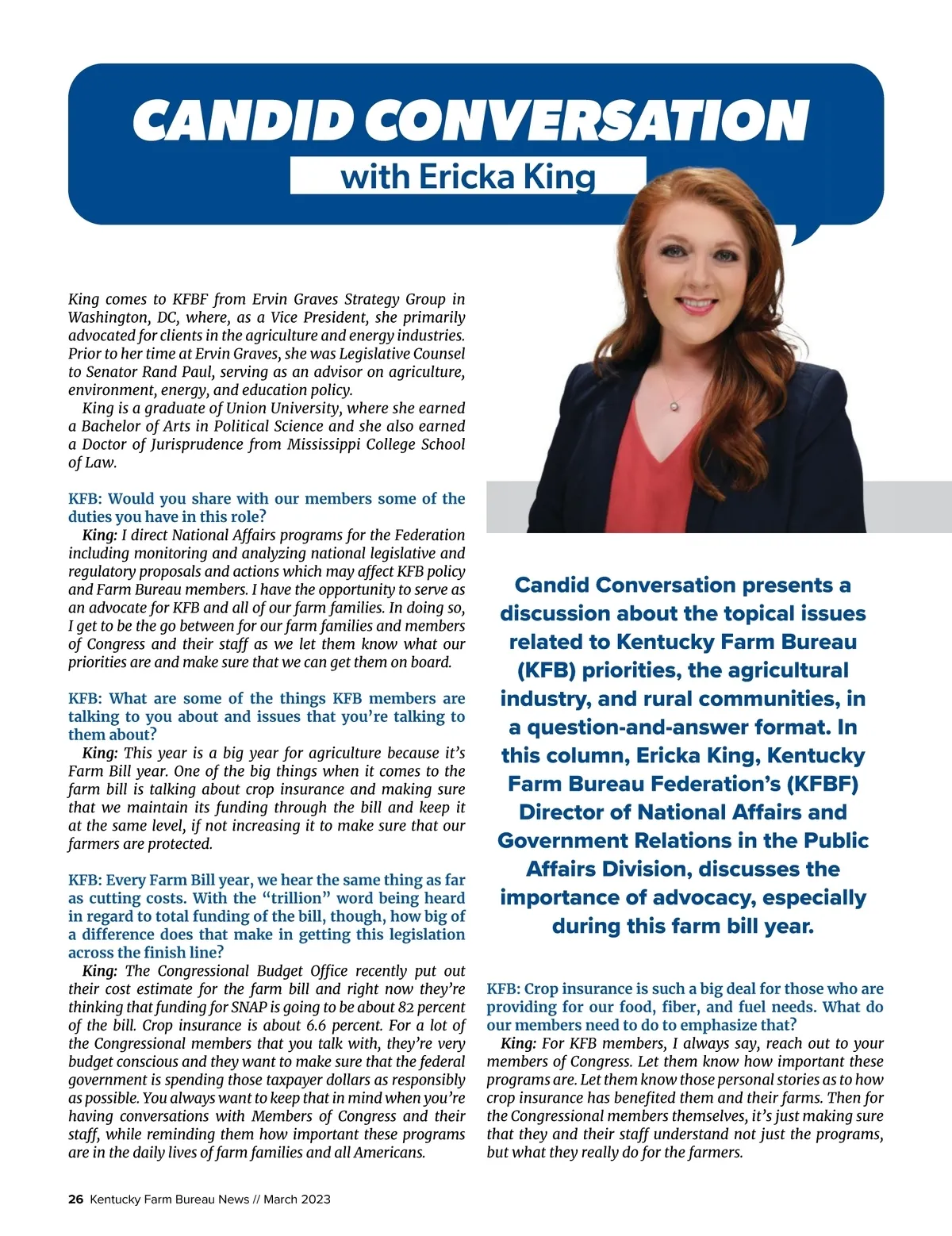 CANDID CONVERSATION
with Ericka King

King comes to KFBF from Ervin Graves Strategy Group in Washington, DC, where, as a Vice President, she primarily advocated for clients in the agriculture and energy industries. Prior to her time at Ervin Graves, she was Legislative Counsel to Senator Rand Paul, serving as an advisor on agriculture, environment, energy, and education policy.

King is a graduate of Union University, where she earned a Bachelor of Arts in Political Science and she also earned a Doctor of Jurisprudence from Mississippi College School of Law.

KFB: Would you share with our members some of the duties you have in this role?

King: I direct National Affairs programs for the Federation including monitoring and analyzing national legislative and regulatory proposals and actions which may affect KFB policy and Farm Bureau members. I have the opportunity to serve as an advocate for KFB and all of our farm families. In doing so, I get to be the go between for our farm families and members of Congress and their staff as we let them know what our priorities are and make sure that we can get them on board.

KFB: What are some of the things KFB members are talking to you about and issues that you're talking to them about?

King: This year is a big year for agriculture because it's Farm Bill year. One of the big things when it comes to the farm bill is talking about crop insurance and making sure that we maintain its funding through the bill and keep it at the same level, if not increasing it to make sure that our farmers are protected.

KFB: Every Farm Bill year, we hear the same thing as far as cutting costs. With the "trillion" word being heard in regard to total funding of the bill, though, how big of a difference does that make in getting this legislation across the finish line?

King: The Congressional Budget Office recently put out their cost estimate for the farm bill and right now they're thinking that funding for SNAP is going to be about 82 percent of the bill. Crop insurance is about 6.6 percent. For a lot of the Congressional members that you talk with, they're very budget conscious and they want to make sure that the federal government is spending those taxpayer dollars as responsibly as possible. You always want to keep that in mind when you're having conversations with Members of Congress and their staff, while reminding them how important these programs are in the daily lives of farm families and all Americans.

Candid Conversation presents a discussion about the topical issues related to Kentucky Farm Bureau (KFB) priorities, the agricultural industry, and rural communities, in a question-and-answer format. In this column, Ericka King, Kentucky Farm Bureau Federation's (KFBF) Director of National Affairs and Government Relations in the Public Affairs Division, discusses the importance of advocacy, especially during this farm bill year.

KFB: Crop insurance is such a big deal for those who are providing for our food, fiber, and fuel needs. What do our members need to do to emphasize that?

King: For KFB members, I always say, reach out to your members of Congress. Let them know how important these programs are. Let them know those personal stories as to how crop insurance has benefited them and their farms. Then for the Congressional members themselves, it's just making sure that they and their staff understand not just the programs, but what they really do for the farmers.

26 Kentucky Farm Bureau News // March 2023